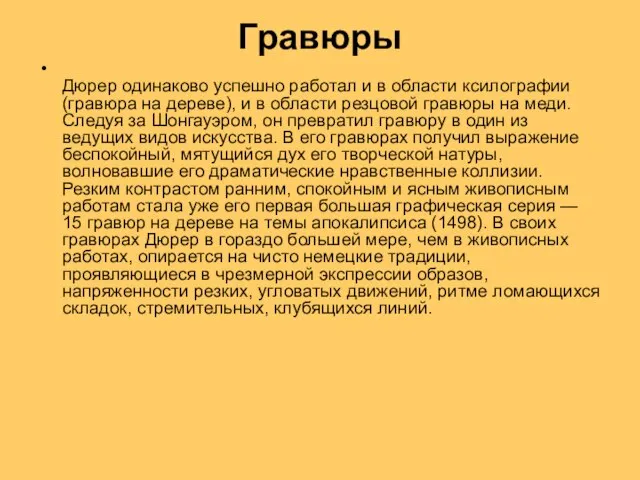 Гравюры

•

Дюрер одинаково успешно работал и в области ксилографии (гравюра на дереве), и в области резцовой гравюры на меди. Следуя за Шонгауэром, он превратил гравюру в один из ведущих видов искусства. В его гравюрах получил выражение беспокойный, мятущийся дух его творческой натуры, волновавшие его драматические нравственные коллизии. Резким контрастом ранним, спокойным и ясным живописным работам стала уже его первая большая графическая серия — 15 гравюр на дереве на темы апокалипсиса (1498). В своих гравюрах Дюрер в гораздо большей мере, чем в живописных работах, опирается на чисто немецкие традиции, проявляющиеся в чрезмерной экспрессии образов, напряженности резких, угловатых движений, ритме ломающихся складок, стремительных, клубящихся линий.